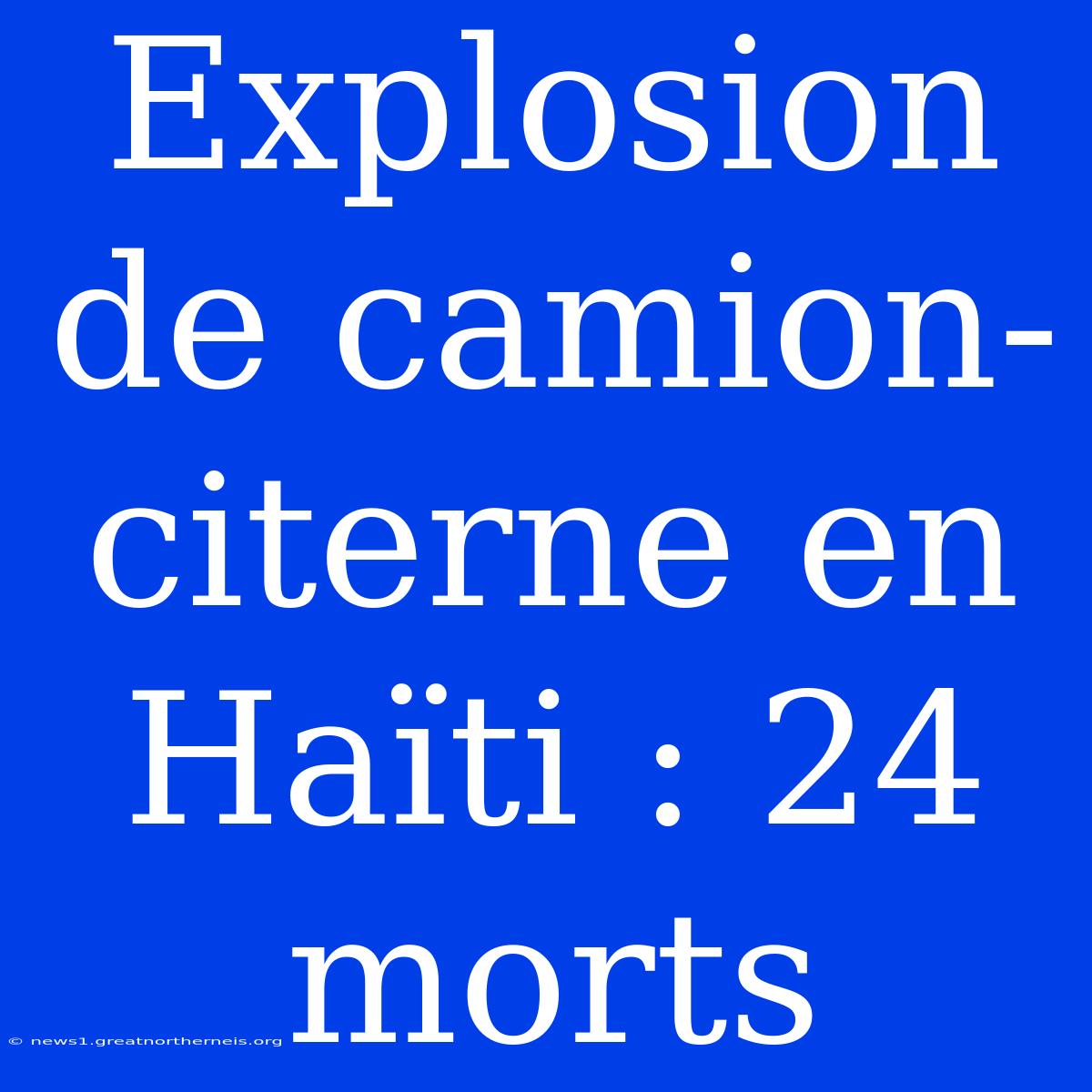 Explosion de camion-citerne en Haïti : 24 morts

© news1.greatnortherneis.org